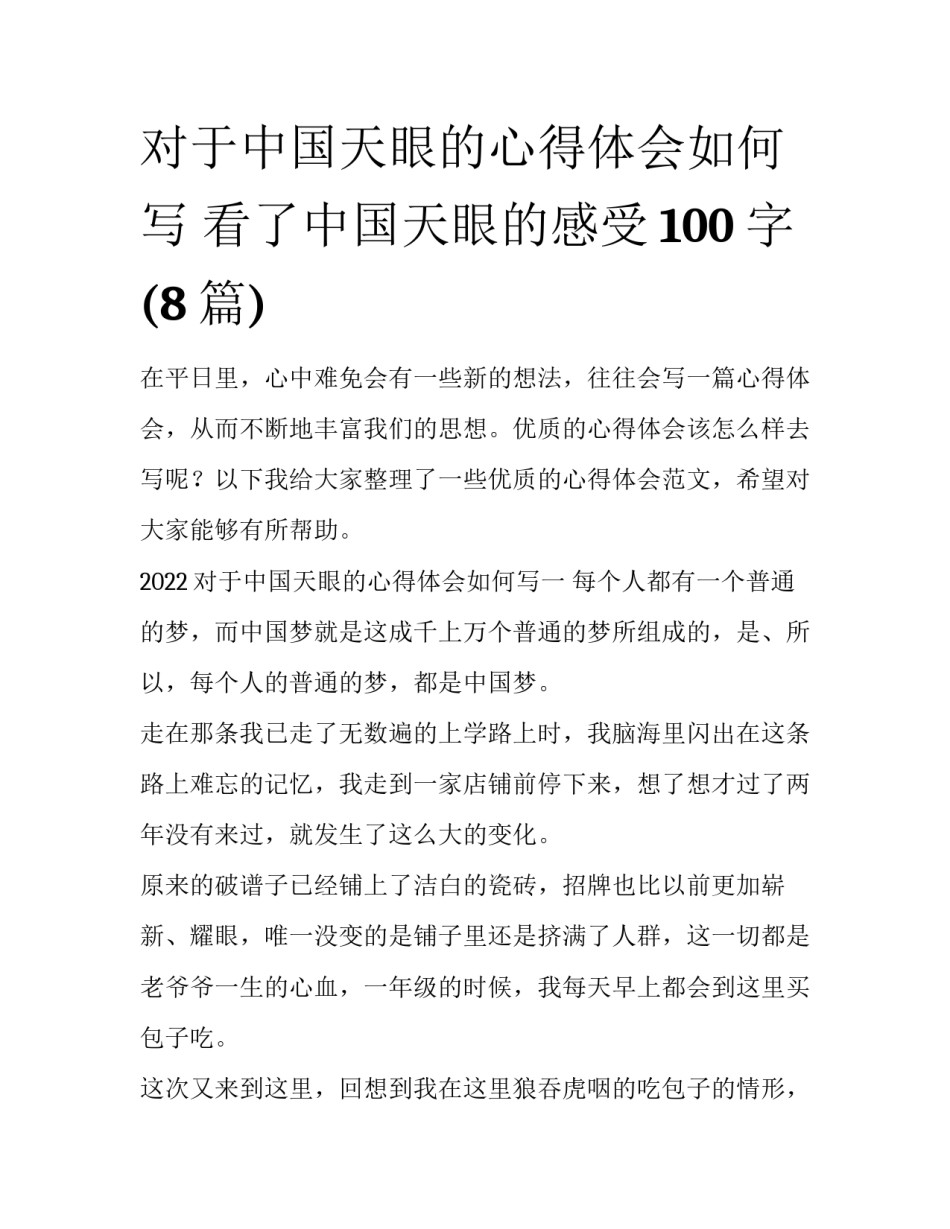 对于中国天眼的心得体会如何写 看了中国天眼的感受100字(8篇)

在平日里，心中难免会有一些新的想法，往往会写一篇心得体会，从而不断地丰富我们的思想。优质的心得体会该怎么样去写呢？以下我给大家整理了一些优质的心得体会范文，希望对大家能够有所帮助。

2022对于中国天眼的心得体会如何写一 每个人都有一个普通的梦，而中国梦就是这成千上万个普通的梦所组成的，是、所以，每个人的普通的梦，都是中国梦。

走在那条我已走了无数遍的上学路上时，我脑海里闪出在这条路上难忘的记忆，我走到一家店铺前停下来，想了想才过了两年没有来过，就发生了这么大的变化。

原来的破谱子已经铺上了洁白的瓷砖，招牌也比以前更加崭新、耀眼，唯一没变的是铺子里还是挤满了人群，这一切都是老爷爷一生的心血，一年级的时候，我每天早上都会到这里买包子吃。

这次又来到这里，回想到我在这里狼吞虎咽的吃包子的情形，